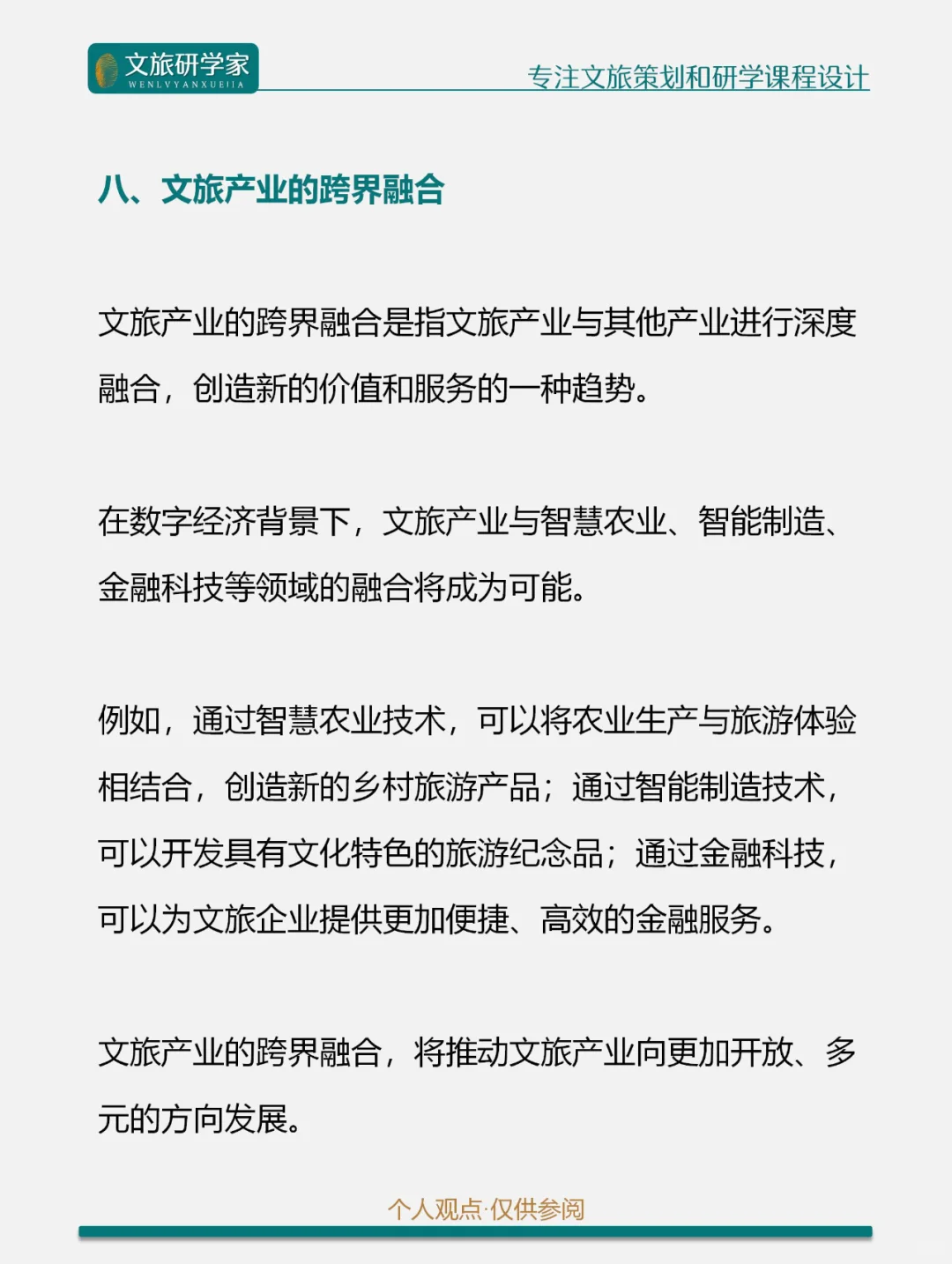 文旅研学家
WENLVYANXUEJIA

专注文旅策划和研学课程设计

八、文旅产业的跨界融合

文旅产业的跨界融合是指文旅产业与其他产业进行深度融合，创造新的价值和服务的一种趋势。

在数字经济背景下，文旅产业与智慧农业、智能制造、金融科技等领域的融合将成为可能。

例如，通过智慧农业技术，可以将农业生产与旅游体验相结合，创造新的乡村旅游产品；通过智能制造技术，可以开发具有文化特色的旅游纪念品；通过金融科技，可以为文旅企业提供更加便捷、高效的金融服务。

文旅产业的跨界融合，将推动文旅产业向更加开放、多元的方向发展。

个人观点·仅供参阅